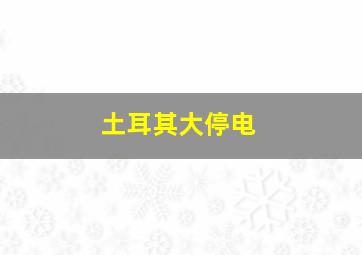 土耳其大停电